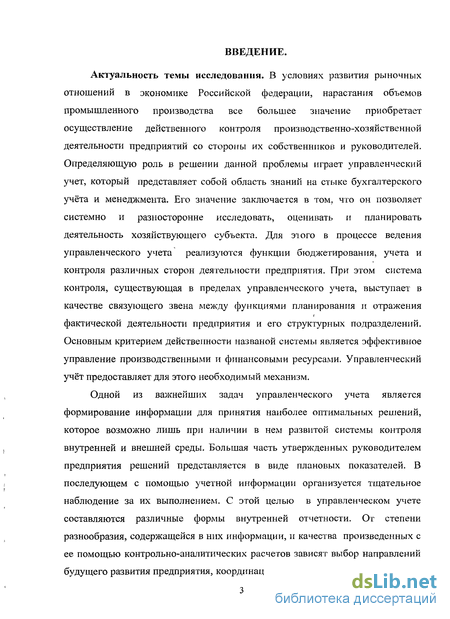 ВВЕДЕНИЕ.

Актуальность темы исследования. В условиях развития рыночных отношений в экономике Российской федерации, нарастания объемов промышленного производства все большее значение приобретает осуществление действенного контроля производственно-хозяйственной деятельности предприятий со стороны их собственников и руководителей. Определяющую роль в решении данной проблемы играет управленческий учет, который представляет собой область знаний на стыке бухгалтерского учёта и менеджмента. Его значение заключается в том, что он позволяет системно и разносторонне исследовать, оценивать и планировать деятельность хозяйствующего субъекта. Для этого в процессе ведения управленческого учета реализуются функции бюджетирования, учета и контроля различных сторон деятельности предприятия. При этом система контроля, существующая в пределах управленческого учета, выступает в качестве связующего звена между функциями планирования и отражения фактической деятельности предприятия и его структурных подразделений. Основным критерием действенности названой системы является эффективное управление производственными и финансовыми ресурсами. Управленческий учёт предоставляет для этого необходимый механизм.

Одной из важнейших задач управленческого учета является формирование информации для принятия наиболее оптимальных решений, которое возможно лишь при наличии в нем развитой системы контроля внутренней и внешней среды. Большая часть утвержденных руководителем предприятия решений представляется в виде плановых показателей. В последующем с помощью учетной информации организуется тщательное наблюдение за их выполнением. С этой целью в управленческом учете составляются различные формы внутренней отчетности. От степени разнообразия, содержащейся в них информации, и качества произведенных с ее помощью контрольно-аналитических расчетов зависят выбор направлений будущего развития предприятия, координац

3

dsLib.net
библиотека диссертаций